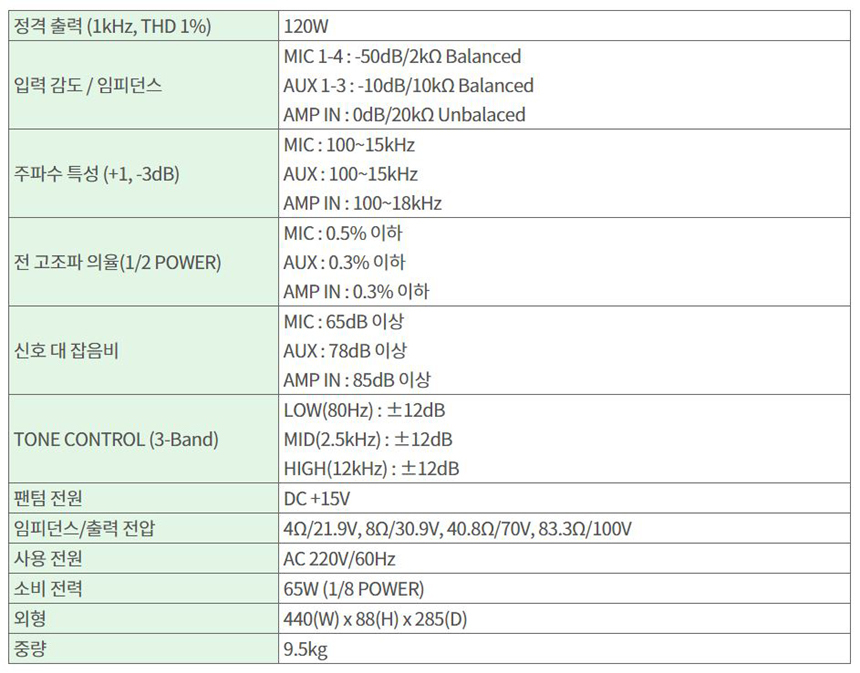 | 정격 출력 (1kHz, THD 1%) | 120W |
|---|---|
| 입력 감도 / 임피던스 | MIC 1-4 : -50dB/2kΩ Balanced AUX 1-3 : -10dB/10kΩ Balanced AMP IN : 0dB/20kΩ Unbalaced |
| 주파수 특성 (+1, -3dB) | MIC : 100~15kHz AUX : 100~15kHz AMP IN : 100~18kHz |
| 전 고조파 의율(1/2 POWER) | MIC : 0.5% 이하 AUX : 0.3% 이하 AMP IN : 0.3% 이하 |
| 신호 대 잡음비 | MIC : 65dB 이상 AUX : 78dB 이상 AMP IN : 85dB 이상 |
| TONE CONTROL (3-Band) | LOW(80Hz) : ±12dB MID(2.5kHz) : ±12dB HIGH(12kHz) : ±12dB |
| 팬텀 전원 | DC +15V |
| 임피던스/출력 전압 | 4Ω/21.9V, 8Ω/30.9V, 40.8Ω/70V, 83.3Ω/100V |
| 사용 전원 | AC 220V/60Hz |
| 소비 전력 | 65W (1/8 POWER) |
| 외형 | 440(W) x 88(H) x 285(D) |
| 중량 | 9.5kg |